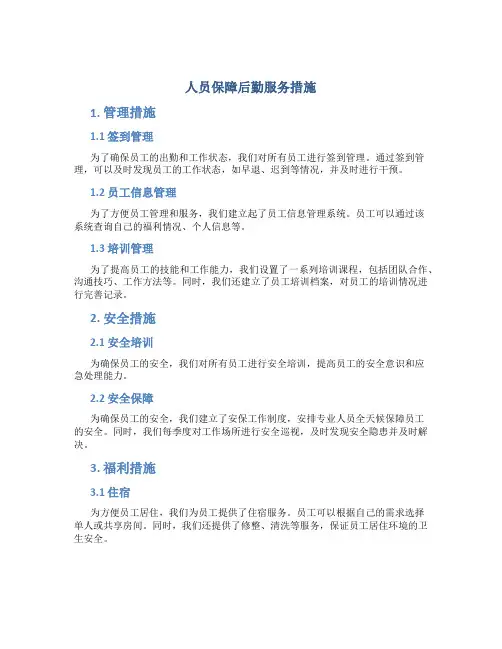 人员保障后勤服务措施

1. 管理措施

1.1 签到管理

为了确保员工的出勤和工作状态，我们对所有员工进行签到管理。通过签到管理，可以及时发现员工的工作状态，如早退、迟到等情况，并及时进行干预。

1.2 员工信息管理

为了方便员工管理和服务，我们建立起了员工信息管理系统。员工可以通过该系统查询自己的福利情况、个人信息等。

1.3 培训管理

为了提高员工的技能和工作能力，我们设置了一系列培训课程，包括团队合作、沟通技巧、工作方法等。同时，我们还建立了员工培训档案，对员工的培训情况进行完善记录。

2. 安全措施

2.1 安全培训

为确保员工的安全，我们对所有员工进行安全培训，提高员工的安全意识和应急处理能力。

2.2 安全保障

为确保员工的安全，我们建立了安保工作制度，安排专业人员全天候保障员工的安全。同时，我们每季度对工作场所进行安全巡视，及时发现安全隐患并及时解决。

3. 福利措施

3.1 住宿

为方便员工居住，我们为员工提供了住宿服务。员工可以根据自己的需求选择单人或共享房间。同时，我们还提供了修整、清洗等服务，保证员工居住环境的卫生安全。